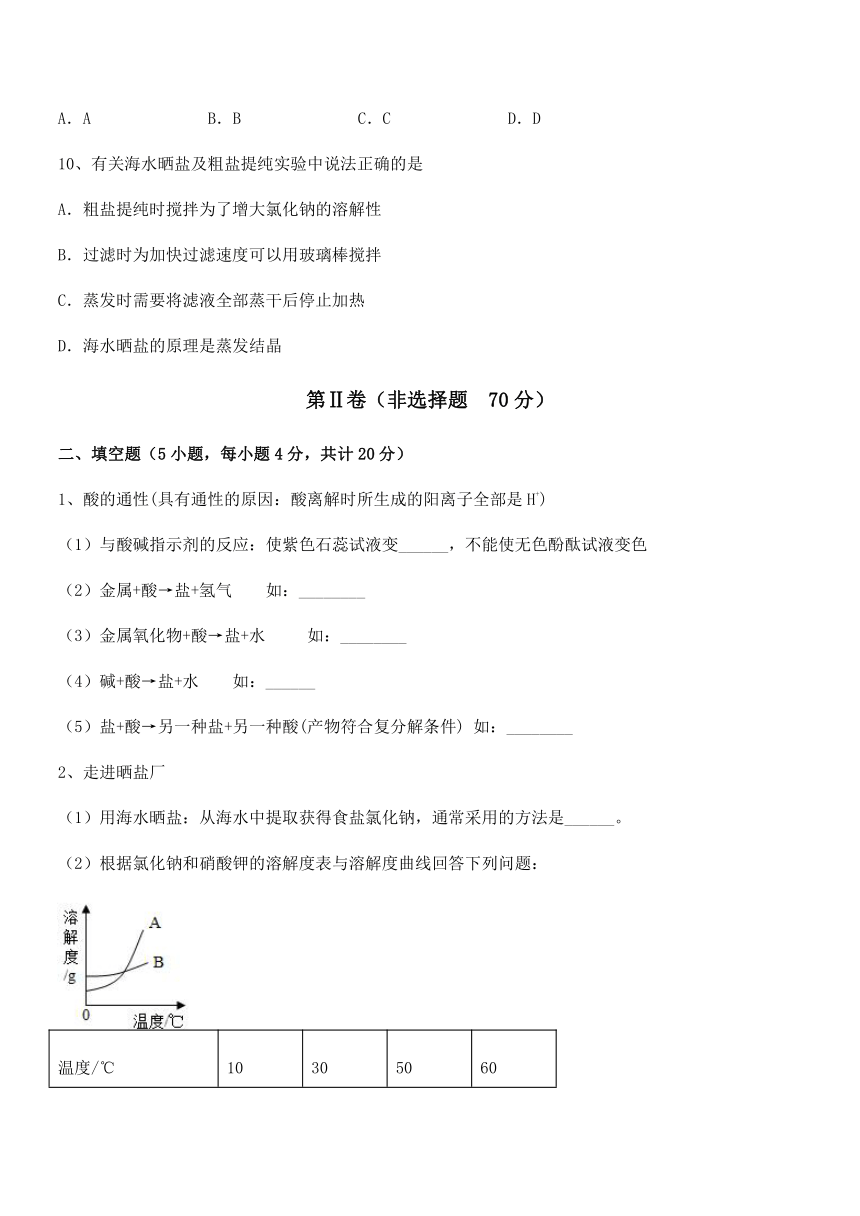 A. A　　　B. B　　　C. C　　　D. D

10、有关海水晒盐及粗盐提纯实验中说法正确的是

A. 粗盐提纯时搅拌为了增大氯化钠的溶解性

B. 过滤时为加快过滤速度可以用玻璃棒搅拌

C. 蒸发时需要将滤液全部蒸干后停止加热

D. 海水晒盐的原理是蒸发结晶

第Ⅱ卷（非选择题　70分）

二、填空题（5小题，每小题4分，共计20分）

1、酸的通性(具有通性的原因：酸离解时所生成的阳离子全部是$H^+$)

（1）与酸碱指示剂的反应：使紫色石蕊试液变______，不能使无色酚酞试液变色

（2）金属+酸→盐+氢气　　如：________

（3）金属氧化物+酸→盐+水　　如：________

（4）碱+酸→盐+水　　如：______

（5）盐+酸→另一种盐+另一种酸(产物符合复分解条件) 如：________

2、走进晒盐厂

（1）用海水晒盐：从海水中提取获得食盐氯化钠，通常采用的方法是______。

（2）根据氯化钠和硝酸钾的溶解度表与溶解度曲线回答下列问题：

溶解度/g
A
B
0
温度/℃

| 温度/℃ | 10 | 30 | 50 | 60 |
|---|---|---|---|---|